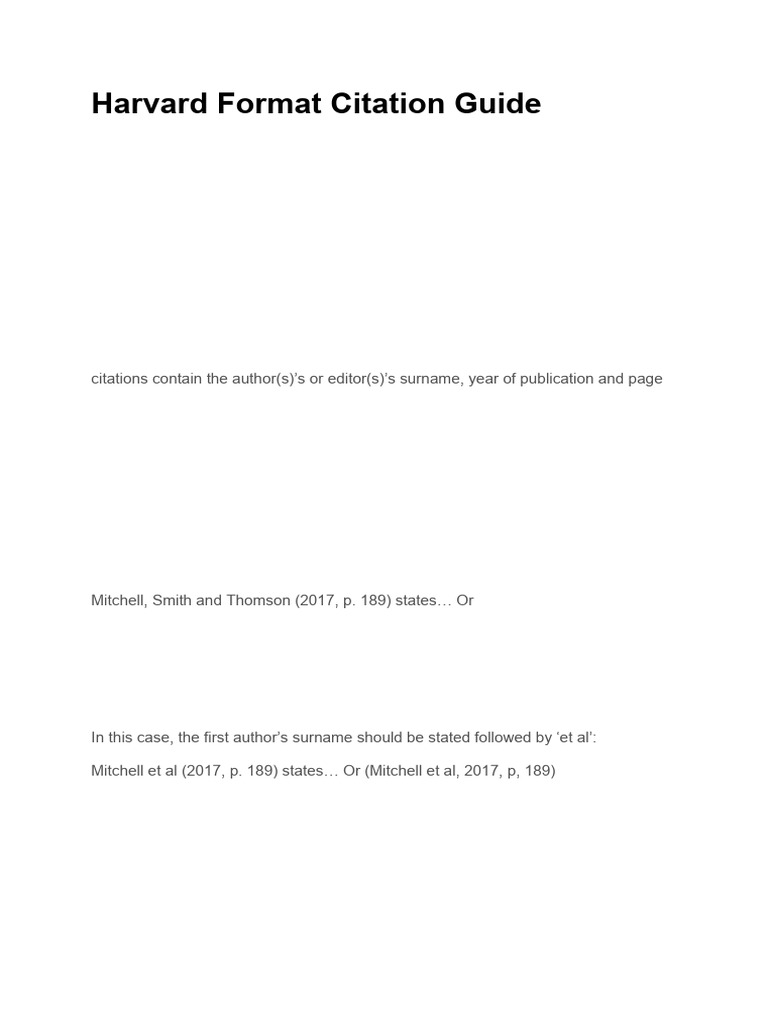 Harvard Format Citation Guide

citations contain the author(s)'s or editor(s)'s surname, year of publication and page

Mitchell, Smith and Thomson (2017, p. 189) states… Or

In this case, the first author's surname should be stated followed by 'et al':

Mitchell et al (2017, p. 189) states… Or (Mitchell et al, 2017, p, 189)